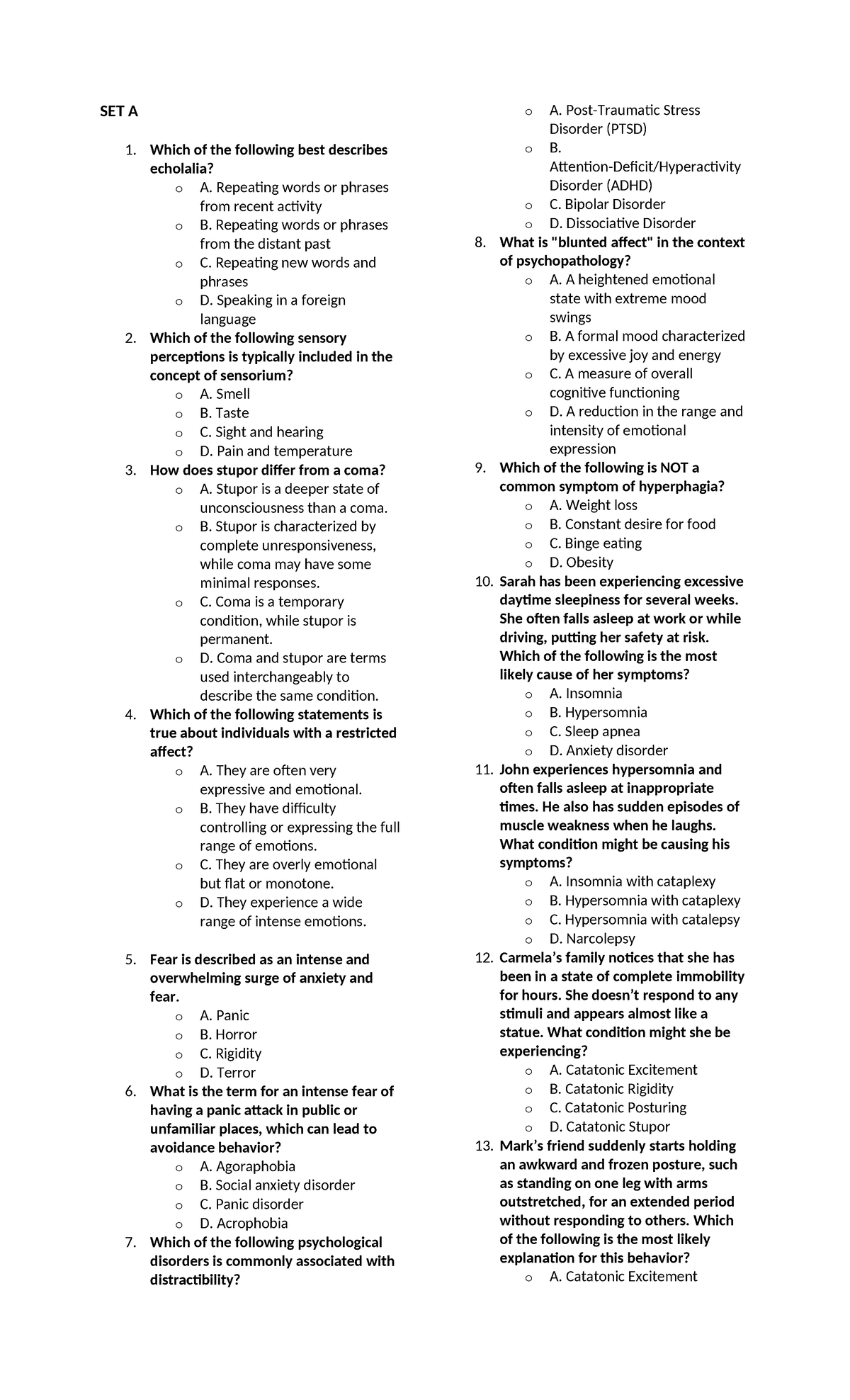 SET A

1. Which of the following best describes echolalia?
o A. Repeating words or phrases from recent activity
o B. Repeating words or phrases from the distant past
o C. Repeating new words and phrases
o D. Speaking in a foreign language
2. Which of the following sensory perceptions is typically included in the concept of sensorium?
o A. Smell
o B. Taste
o C. Sight and hearing
o D. Pain and temperature
3. How does stupor differ from a coma?
o A. Stupor is a deeper state of unconsciousness than a coma.
o B. Stupor is characterized by complete unresponsiveness, while coma may have some minimal responses.
o C. Coma is a temporary condition, while stupor is permanent.
o D. Coma and stupor are terms used interchangeably to describe the same condition.
4. Which of the following statements is true about individuals with a restricted affect?
o A. They are often very expressive and emotional.
o B. They have difficulty controlling or expressing the full range of emotions.
o C. They are overly emotional but flat or monotone.
o D. They experience a wide range of intense emotions.

5. Fear is described as an intense and overwhelming surge of anxiety and fear.
o A. Panic
o B. Horror
o C. Rigidity
o D. Terror
6. What is the term for an intense fear of having a panic attack in public or unfamiliar places, which can lead to avoidance behavior?
o A. Agoraphobia
o B. Social anxiety disorder
o C. Panic disorder
o D. Acrophobia
7. Which of the following psychological disorders is commonly associated with distractibility?
o A. Post-Traumatic Stress Disorder (PTSD)
o B. Attention-Deficit/Hyperactivity Disorder (ADHD)
o C. Bipolar Disorder
o D. Dissociative Disorder
8. What is "blunted affect" in the context of psychopathology?
o A. A heightened emotional state with extreme mood swings
o B. A formal mood characterized by excessive joy and energy
o C. A measure of overall cognitive functioning
o D. A reduction in the range and intensity of emotional expression
9. Which of the following is NOT a common symptom of hyperphagia?
o A. Weight loss
o B. Constant desire for food
o C. Binge eating
o D. Obesity
10. Sarah has been experiencing excessive daytime sleepiness for several weeks. She often falls asleep at work or while driving, putting her safety at risk. Which of the following is the most likely cause of her symptoms?
o A. Insomnia
o B. Hypersomnia
o C. Sleep apnea
o D. Anxiety disorder
11. John experiences hypersomnia and often falls asleep at inappropriate times. He also has sudden episodes of muscle weakness when he laughs. What condition might be causing his symptoms?
o A. Insomnia with cataplexy
o B. Hypersomnia with cataplexy
o C. Hypersomnia with catalepsy
o D. Narcolepsy
12. Carmela's family notices that she has been in a state of complete immobility for hours. She doesn't respond to any stimuli and appears almost like a statue. What condition might she be experiencing?
o A. Catatonic Excitement
o B. Catatonic Rigidity
o C. Catatonic Posturing
o D. Catatonic Stupor
13. Mark's friend suddenly starts holding an awkward and frozen posture, such as standing on one leg with arms outstretched, for an extended period without responding to others. Which of the following is the most likely explanation for this behavior?
o A. Catatonic Excitement